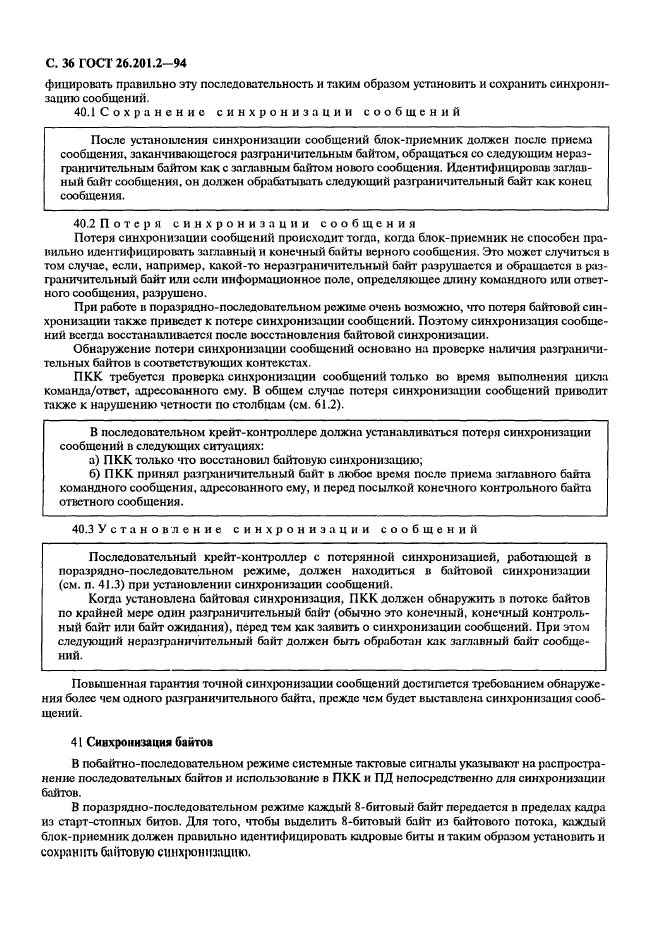 С. 36 ГОСТ 26.201.2—94

фицировать правильно эту последовательность и таким образом установить и сохранить синхронизацию сообщений.

40.1 Сохранение синхронизации сообщений

После установления синхронизации сообщений блок-приемник должен после приема сообщения, заканчивающегося разграничительным байтом, обращаться со следующим неразграничительным байтом как с заглавным байтом нового сообщения. Идентифицировав заглавный байт сообщения, он должен обрабатывать следующий разграничительный байт как конец сообщения.

40.2 Потеря синхронизации сообщения

Потеря синхронизации сообщений происходит тогда, когда блок-приемник не способен правильно идентифицировать заглавный и конечный байты верного сообщения. Это может случиться в том случае, если, например, какой-то неразграничительный байт разрушается и обращается в разграничительный байт или если информационное поле, определяющее длину командного или ответного сообщения, разрушено.

При работе в поразрядно-последовательном режиме очень возможно, что потеря байтовой синхронизации также приведет к потере синхронизации сообщений. Поэтому синхронизация сообщений всегда восстанавливается после восстановления байтовой синхронизации.

Обнаружение потери синхронизации сообщений основано на проверке наличия разграничительных байтов в соответствующих контекстах.

ПКК требуется проверка синхронизации сообщений только во время выполнения цикла команда/ответ, адресованного ему. В общем случае потеря синхронизации сообщений приводит также к нарушению четности по столбцам (см. 61.2).

В последовательном крейт-контроллере должна устанавливаться потеря синхронизации сообщений в следующих ситуациях:
а) ПКК только что восстановил байтовую синхронизацию;
б) ПКК принял разграничительный байт в любое время после приема заглавного байта командного сообщения, адресованного ему, и перед посылкой конечного контрольного байта ответного сообщения.

40.3 Установление синхронизации сообщений

Последовательный крейт-контроллер с потерянной синхронизацией, работающей в поразрядно-последовательном режиме, должен находиться в байтовой синхронизации (см. п. 41.3) при установлении синхронизации сообщений.

Когда установлена байтовая синхронизация, ПКК должен обнаружить в потоке байтов по крайней мере один разграничительный байт (обычно это конечный, конечный контрольный байт или байт ожидания), перед тем как заявить о синхронизации сообщений. При этом следующий неразграничительный байт должен быть обработан как заглавный байт сообщения.

Повышенная гарантия точной синхронизации сообщений достигается требованием обнаружения более чем одного разграничительного байта, прежде чем будет выставлена синхронизация сообщений.

41 Синхронизация байтов

В побайтно-последовательном режиме системные тактовые сигналы указывают на распространение последовательных байтов и использование в ПКК и ПД непосредственно для синхронизации байтов.

В поразрядно-последовательном режиме каждый 8-битовый байт передается в пределах кадра из старт-стопных битов. Для того, чтобы выделить 8-битовый байт из байтового потока, каждый блок-приемник должен правильно идентифицировать кадровые биты и таким образом установить и сохранить байтовую синхронизацию.